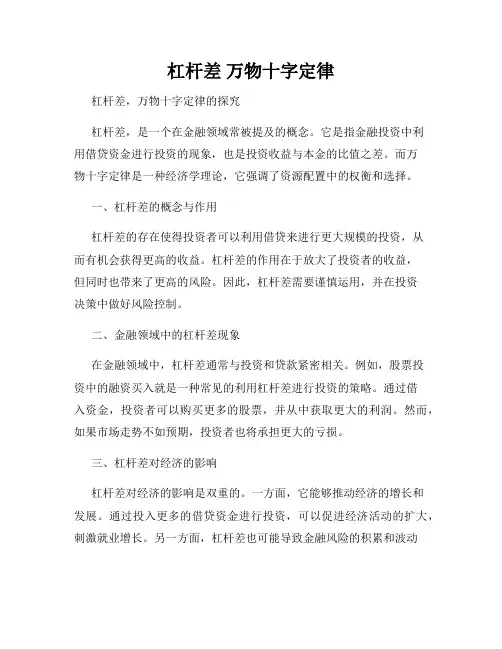 杠杆差 万物十字定律

杠杆差，万物十字定律的探究

杠杆差，是一个在金融领域常被提及的概念。它是指金融投资中利用借贷资金进行投资的现象，也是投资收益与本金的比值之差。而万物十字定律是一种经济学理论，它强调了资源配置中的权衡和选择。

一、杠杆差的概念与作用

杠杆差的存在使得投资者可以利用借贷来进行更大规模的投资，从而有机会获得更高的收益。杠杆差的作用在于放大了投资者的收益，但同时也带来了更高的风险。因此，杠杆差需要谨慎运用，并在投资决策中做好风险控制。

二、金融领域中的杠杆差现象

在金融领域中，杠杆差通常与投资和贷款紧密相关。例如，股票投资中的融资买入就是一种常见的利用杠杆差进行投资的策略。通过借入资金，投资者可以购买更多的股票，并从中获取更大的利润。然而，如果市场走势不如预期，投资者也将承担更大的亏损。

三、杠杆差对经济的影响

杠杆差对经济的影响是双重的。一方面，它能够推动经济的增长和发展。通过投入更多的借贷资金进行投资，可以促进经济活动的扩大，刺激就业增长。另一方面，杠杆差也可能导致金融风险的积累和波动